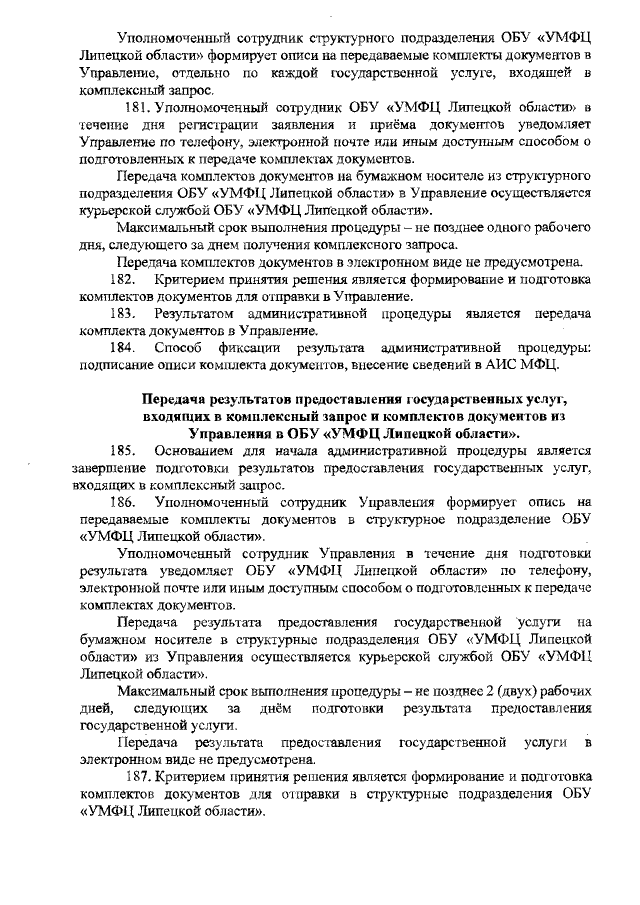 Уполномоченный сотрудник структурного подразделения ОБУ «УМФЦ Липецкой области» формирует описи на передаваемые комплекты документов в Управление, отдельно по каждой государственной услуге, входящей в комплексный запрос.

181. Уполномоченный сотрудник ОБУ «УМФЦ Липецкой области» в течение дня регистрации заявления и приёма документов уведомляет Управление по телефону, электронной почте или иным доступным способом о подготовленных к передаче комплектах документов.

Передача комплектов документов на бумажном носителе из структурного подразделения ОБУ «УМФЦ Липецкой области» в Управление осуществляется курьерской службой ОБУ «УМФЦ Липецкой области».

Максимальный срок выполнения процедуры – не позднее одного рабочего дня, следующего за днем получения комплексного запроса.

Передача комплектов документов в электронном виде не предусмотрена.

182. Критерием принятия решения является формирование и подготовка комплектов документов для отправки в Управление.

183. Результатом административной процедуры является передача комплекта документов в Управление.

184. Способ фиксации результата административной процедуры: подписание описи комплекта документов, внесение сведений в АИС МФЦ.

Передача результатов предоставления государственных услуг, входящих в комплексный запрос и комплектов документов из Управления в ОБУ «УМФЦ Липецкой области».

185. Основанием для начала административной процедуры является завершение подготовки результатов предоставления государственных услуг, входящих в комплексный запрос.

186. Уполномоченный сотрудник Управления формирует опись на передаваемые комплекты документов в структурное подразделение ОБУ «УМФЦ Липецкой области».

Уполномоченный сотрудник Управления в течение дня подготовки результата уведомляет ОБУ «УМФЦ Липецкой области» по телефону, электронной почте или иным доступным способом о подготовленных к передаче комплектах документов.

Передача результата предоставления государственной услуги на бумажном носителе в структурные подразделения ОБУ «УМФЦ Липецкой области» из Управления осуществляется курьерской службой ОБУ «УМФЦ Липецкой области».

Максимальный срок выполнения процедуры – не позднее 2 (двух) рабочих дней, следующих за днём подготовки результата предоставления государственной услуги.

Передача результата предоставления государственной услуги в электронном виде не предусмотрена.

187. Критерием принятия решения является формирование и подготовка комплектов документов для отправки в структурные подразделения ОБУ «УМФЦ Липецкой области».